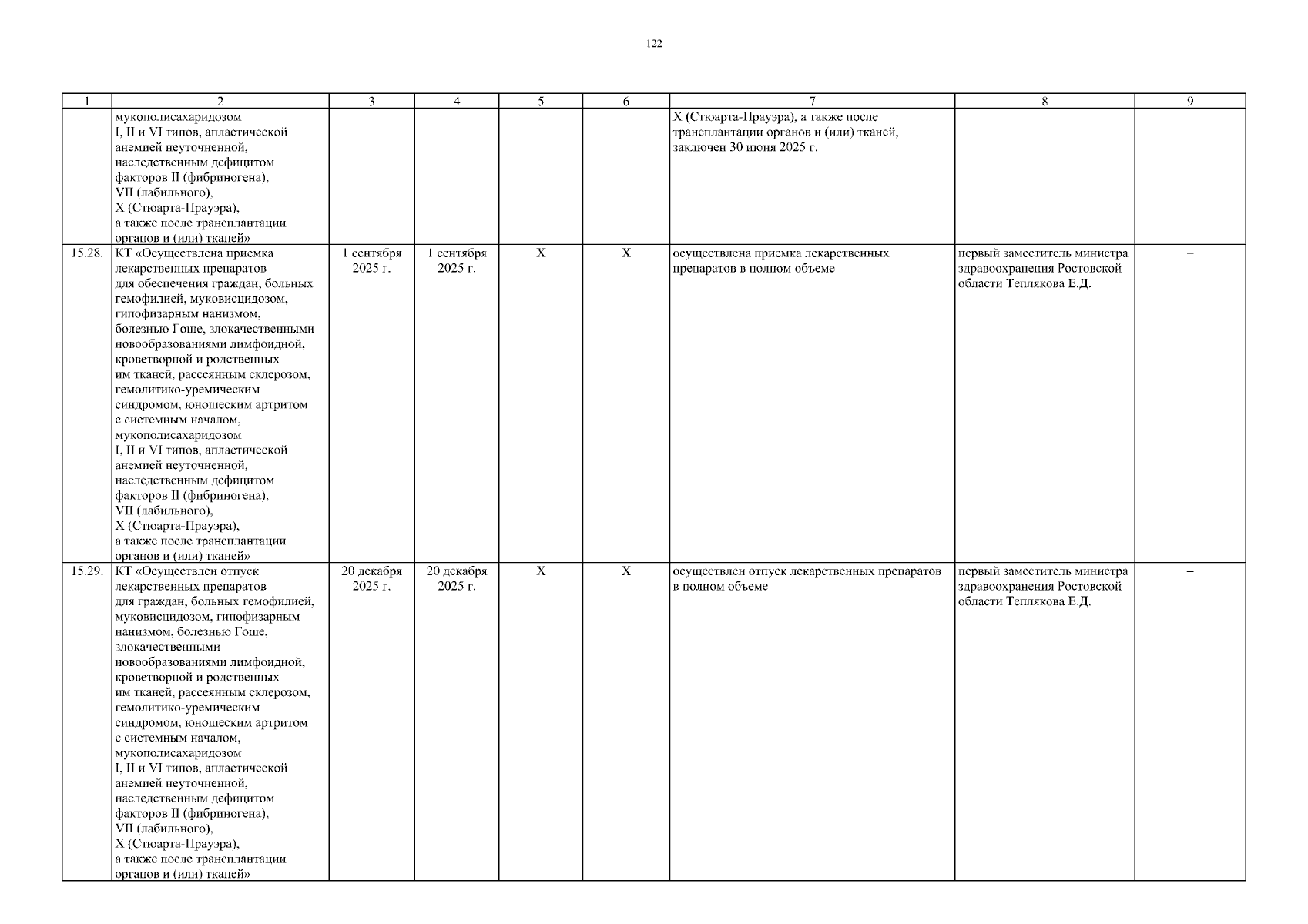 122

| 1 | 2 | 3 | 4 | 5 | 6 | 7 | 8 | 9 |
|---|---|---|---|---|---|---|---|---|
| | мукополисахаридозом I, II и VI типов, апластической анемией неуточненной, наследственным дефицитом факторов II (фибриногена), VII (лабильного), X (Стюарта-Прауэра), а также после трансплантации органов и (или) тканей» | | | | | X (Стюарта-Прауэра), а также после трансплантации органов и (или) тканей, заключен 30 июня 2025 г. | | |
| 15.28. | КТ «Осуществлена приемка лекарственных препаратов для обеспечения граждан, больных гемофилией, муковисцидозом, гипофизарным нанизмом, болезнью Гоше, злокачественными новообразованиями лимфоидной, кроветворной и родственных им тканей, рассеянным склерозом, гемолитико-уремическим синдромом, юношеским артритом с системным началом, мукополисахаридозом I, II и VI типов, апластической анемией неуточненной, наследственным дефицитом факторов II (фибриногена), VII (лабильного), X (Стюарта-Прауэра), а также после трансплантации органов и (или) тканей» | 1 сентября 2025 г. | 1 сентября 2025 г. | X | X | осуществлена приемка лекарственных препаратов в полном объеме | первый заместитель министра здравоохранения Ростовской области Теплякова Е.Д. | – |
| 15.29. | КТ «Осуществлен отпуск лекарственных препаратов для граждан, больных гемофилией, муковисцидозом, гипофизарным нанизмом, болезнью Гоше, злокачественными новообразованиями лимфоидной, кроветворной и родственных им тканей, рассеянным склерозом, гемолитико-уремическим синдромом, юношеским артритом с системным началом, мукополисахаридозом I, II и VI типов, апластической анемией неуточненной, наследственным дефицитом факторов II (фибриногена), VII (лабильного), X (Стюарта-Прауэра), а также после трансплантации органов и (или) тканей» | 20 декабря 2025 г. | 20 декабря 2025 г. | X | X | осуществлен отпуск лекарственных препаратов в полном объеме | первый заместитель министра здравоохранения Ростовской области Теплякова Е.Д. | – |